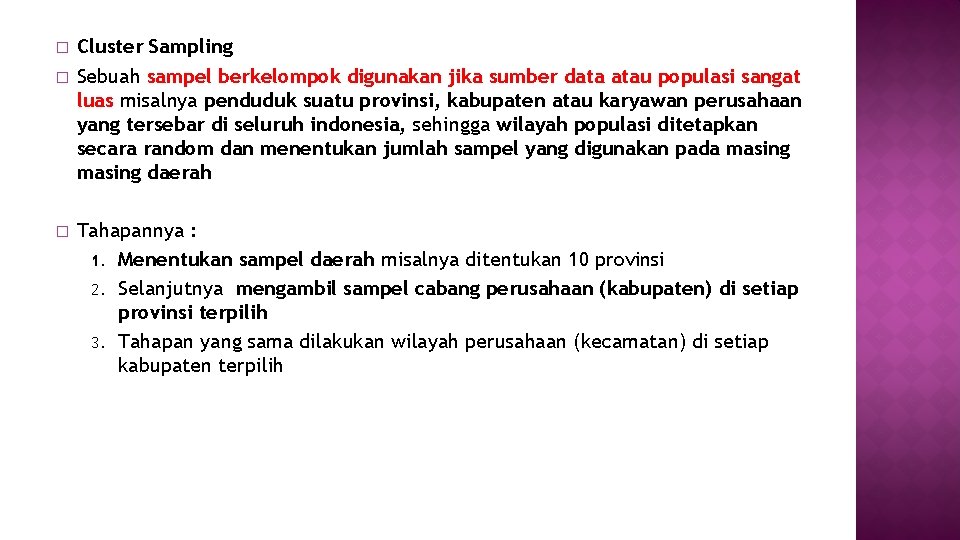 Cluster Sampling

Sebuah sampel berkelompok digunakan jika sumber data atau populasi sangat luas misalnya penduduk suatu provinsi, kabupaten atau karyawan perusahaan yang tersebar di seluruh indonesia, sehingga wilayah populasi ditetapkan secara random dan menentukan jumlah sampel yang digunakan pada masing masing daerah

Tahapannya :

1. Menentukan sampel daerah misalnya ditentukan 10 provinsi
2. Selanjutnya mengambil sampel cabang perusahaan (kabupaten) di setiap provinsi terpilih
3. Tahapan yang sama dilakukan wilayah perusahaan (kecamatan) di setiap kabupaten terpilih